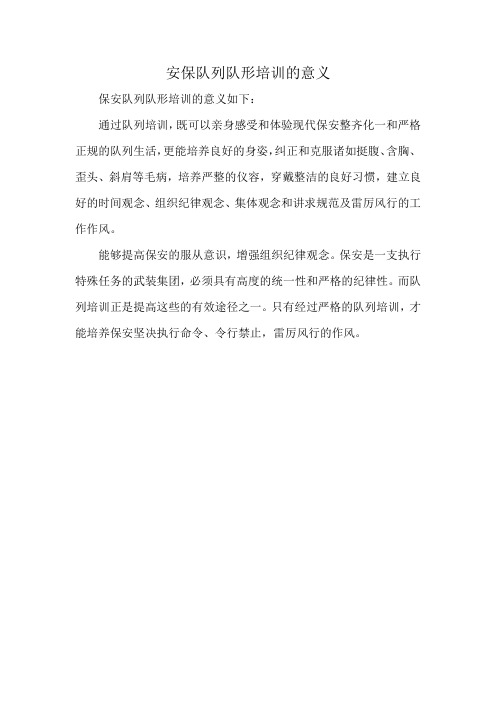 安保队列队形培训的意义

保安队列队形培训的意义如下：

通过队列培训，既可以亲身感受和体验现代保安整齐化一和严格正规的队列生活，更能培养良好的身姿，纠正和克服诸如挺腹、含胸、歪头、斜肩等毛病，培养严整的仪容，穿戴整洁的良好习惯，建立良好的时间观念、组织纪律观念、集体观念和讲求规范及雷厉风行的工作作风。

能够提高保安的服从意识，增强组织纪律观念。保安是一支执行特殊任务的武装集团，必须具有高度的统一性和严格的纪律性。而队列培训正是提高这些的有效途径之一。只有经过严格的队列培训，才能培养保安坚决执行命令、令行禁止，雷厉风行的作风。